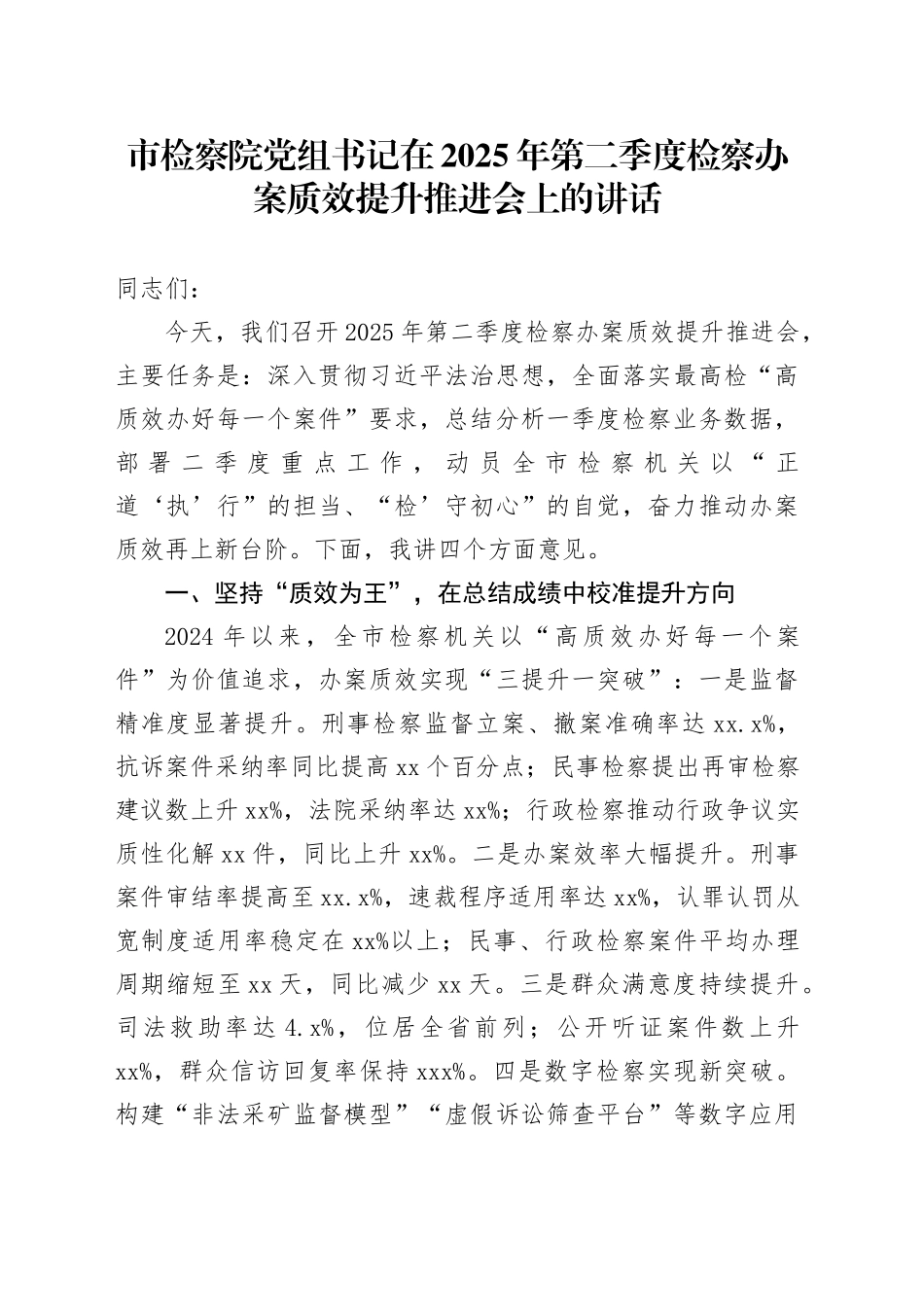 市检察院党组书记在2025年第二季度检察办案质效提升推进会上的讲话

同志们：

今天，我们召开2025年第二季度检察办案质效提升推进会，主要任务是：深入贯彻习近平法治思想，全面落实最高检“高质效办好每一个案件”要求，总结分析一季度检察业务数据，部署二季度重点工作，动员全市检察机关以“正道‘执’行”的担当、“检’守初心”的自觉，奋力推动办案质效再上新台阶。下面，我讲四个方面意见。

一、坚持“质效为王”，在总结成绩中校准提升方向

2024年以来，全市检察机关以“高质效办好每一个案件”为价值追求，办案质效实现“三提升一突破”：一是监督精准度显著提升。刑事检察监督立案、撤案准确率达xx.x%，抗诉案件采纳率同比提高xx个百分点；民事检察提出再审检察建议数上升xx%，法院采纳率达xx%；行政检察推动行政争议实质性化解xx件，同比上升xx%。二是办案效率大幅提升。刑事案件审结率提高至xx.x%，速裁程序适用率达xx%，认罪认罚从宽制度适用率稳定在xx%以上；民事、行政检察案件平均办理周期缩短至xx天，同比减少xx天。三是群众满意度持续提升。司法救助率达4.x%，位居全省前列；公开听证案件数上升xx%，群众信访回复率保持xxx%。四是数字检察实现新突破。构建“非法采矿监督模型”“虚假诉讼筛查平台”等数字应用